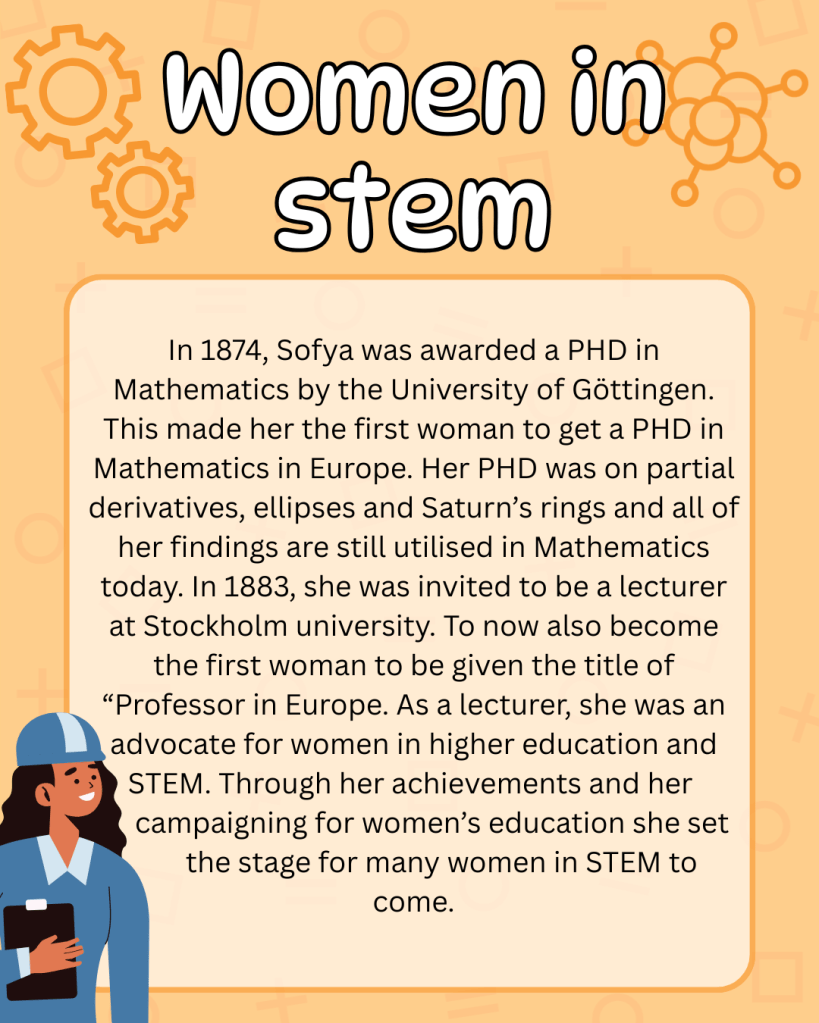 Women in stem

In 1874, Sofya was awarded a PHD in Mathematics by the University of Göttingen. This made her the first woman to get a PHD in Mathematics in Europe. Her PHD was on partial derivatives, ellipses and Saturn's rings and all of her findings are still utilised in Mathematics today. In 1883, she was invited to be a lecturer at Stockholm university. To now also become the first woman to be given the title of "Professor in Europe. As a lecturer, she was an advocate for women in higher education and STEM. Through her achievements and her campaigning for women's education she set the stage for many women in STEM to come.